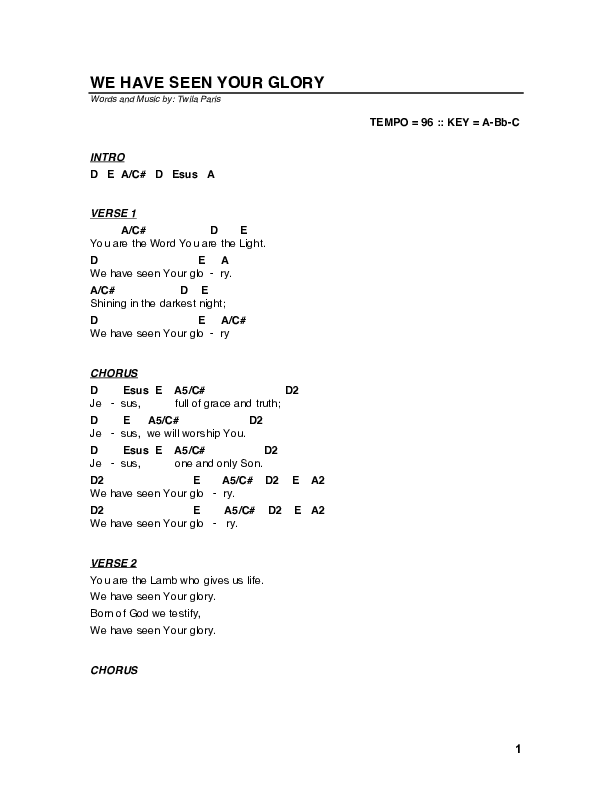 WE HAVE SEEN YOUR GLORY
Words and Music by: Twila Paris

TEMPO = 96 :: KEY = A-Bb-C

INTRO
D E A/C# D Esus A

VERSE 1
A/C# D E
You are the Word You are the Light.
D E A
We have seen Your glo - ry.
A/C# D E
Shining in the darkest night;
D E A/C#
We have seen Your glo - ry

CHORUS
D Esus E A5/C# D2
Je - sus, full of grace and truth;
D E A5/C# D2
Je - sus, we will worship You.
D Esus E A5/C# D2
Je - sus, one and only Son.
D2 E A5/C# D2 E A2
We have seen Your glo - ry.
D2 E A5/C# D2 E A2
We have seen Your glo - ry.

VERSE 2
You are the Lamb who gives us life.
We have seen Your glory.
Born of God we testify,
We have seen Your glory.

CHORUS

1